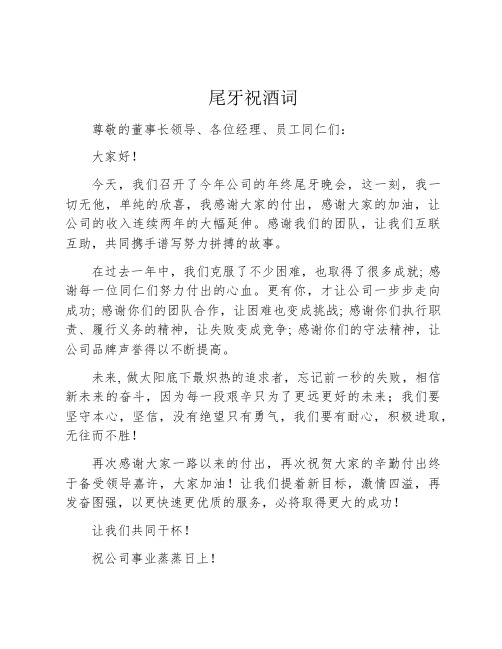 尾牙祝酒词

尊敬的董事长领导、各位经理、员工同仁们：

大家好！

今天，我们召开了今年公司的年终尾牙晚会，这一刻，我一切无他，单纯的欣喜，我感谢大家的付出，感谢大家的加油，让公司的收入连续两年的大幅延伸。感谢我们的团队，让我们互联互助，共同携手谱写努力拼搏的故事。

在过去一年中，我们克服了不少困难，也取得了很多成就；感谢每一位同仁们努力付出的心血。更有你，才让公司一步步走向成功；感谢你们的团队合作，让困难也变成挑战；感谢你们执行职责、履行义务的精神，让失败变成竞争；感谢你们的守法精神，让公司品牌声誉得以不断提高。

未来，做太阳底下最炽热的追求者，忘记前一秒的失败，相信新未来的奋斗，因为每一段艰辛只为了更远更好的未来；我们要坚守本心，坚信，没有绝望只有勇气，我们要有耐心，积极进取，无往而不胜！

再次感谢大家一路以来的付出，再次祝贺大家的辛勤付出终于备受领导嘉许，大家加油！让我们提着新目标，激情四溢，再发奋图强，以更快速更优质的服务，必将取得更大的成功！

让我们共同干杯！

祝公司事业蒸蒸日上！